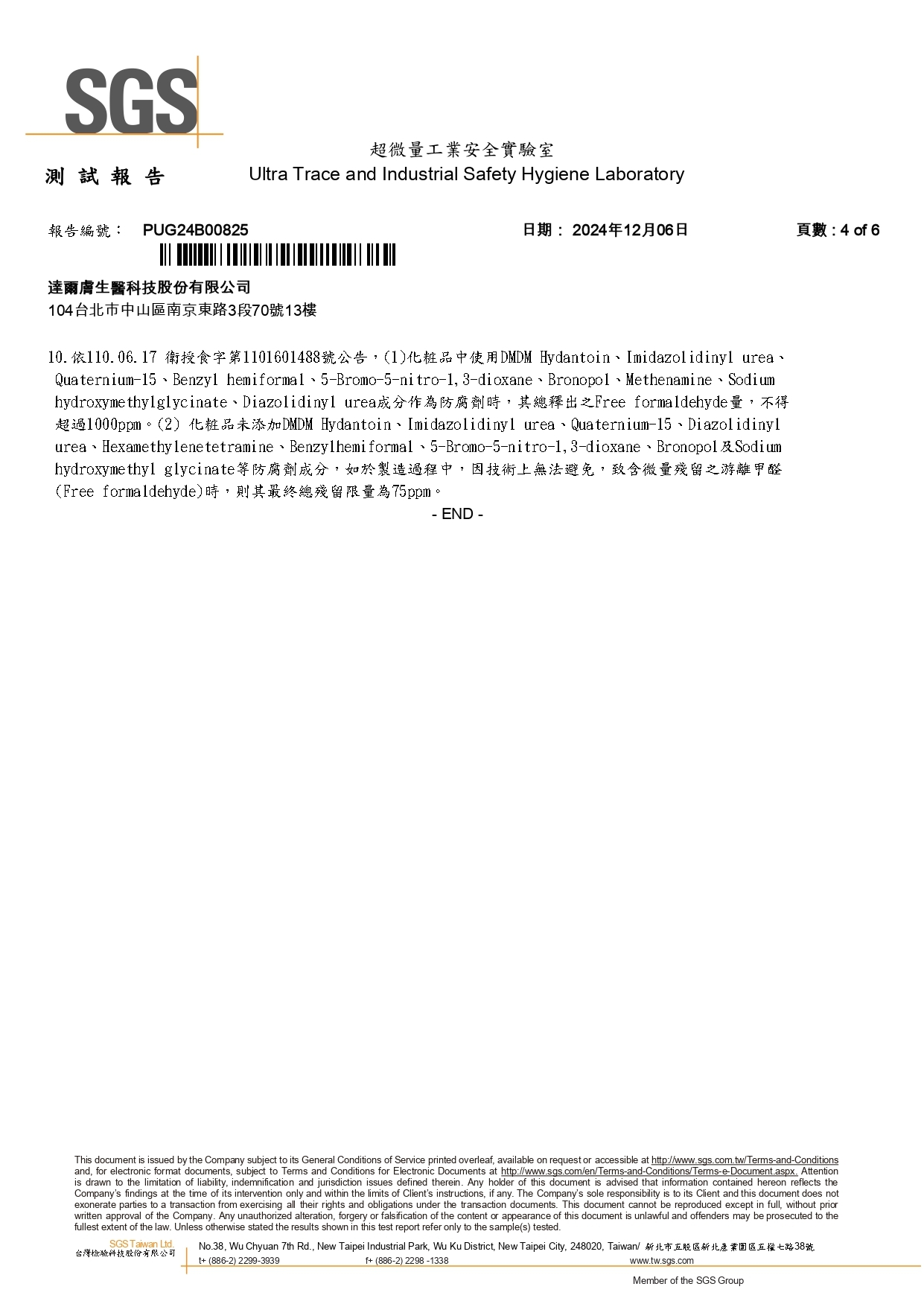 SGS

超微量工業安全實驗室
測 試 報 告 Ultra Trace and Industrial Safety Hygiene Laboratory

報告編號： PUG24B00825 日期： 2024年12月06日 頁數 : 4 of 6

達爾膚生醫科技股份有限公司
104台北市中山區南京東路3段70號13樓

10.依110.06.17 衛授食字第1101601488號公告，(1)化粧品中使用DMDM Hydantoin、Imidazolidinyl urea、Quaternium-15、Benzyl hemiformal、5-Bromo-5-nitro-1,3-dioxane、Bronopol、Methenamine、Sodium hydroxymethylglycinate、Diazolidinyl urea成分作為防腐劑時，其總釋出之Free formaldehyde量，不得超過1000ppm。(2) 化粧品未添加DMDM Hydantoin、Imidazolidinyl urea、Quaternium-15、Diazolidinyl urea、Hexamethylenetetramine、Benzylhemiformal、5-Bromo-5-nitro-1,3-dioxane、Bronopol及Sodium hydroxymethyl glycinate等防腐劑成分，如於製造過程中，因技術上無法避免，致含微量殘留之游離甲醛(Free formaldehyde)時，則其最終總殘留限量為75ppm。

- END -

This document is issued by the Company subject to its General Conditions of Service printed overleaf, available on request or accessible at http://www.sgs.com.tw/Terms-and-Conditions and, for electronic format documents, subject to Terms and Conditions for Electronic Documents at http://www.sgs.com/en/Terms-and-Conditions/Terms-e-Document.aspx. Attention is drawn to the limitation of liability, indemnification and jurisdiction issues defined therein. Any holder of this document is advised that information contained hereon reflects the Company's findings at the time of its intervention only and within the limits of Client's instructions, if any. The Company's sole responsibility is to its Client and this document does not exonerate parties to a transaction from exercising all their rights and obligations under the transaction documents. This document cannot be reproduced except in full, without prior written approval of the Company. Any unauthorized alteration, forgery or falsification of the content or appearance of this document is unlawful and offenders may be prosecuted to the fullest extent of the law. Unless otherwise stated the results shown in this test report refer only to the sample(s) tested.

SGS Taiwan Ltd.
台灣檢驗科技股份有限公司
No.38, Wu Chyuan 7th Rd., New Taipei Industrial Park, Wu Ku District, New Taipei City, 248020, Taiwan/ 新北市五股區新北產業園區五權七路38號
t+ (886-2) 2299-3939 f+ (886-2) 2298 -1338 www.tw.sgs.com
Member of the SGS Group